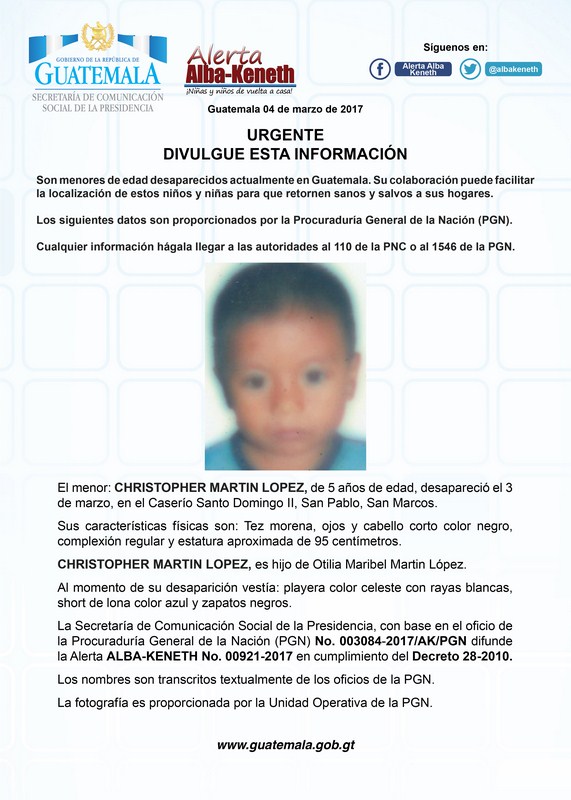 GOBIERNO DE LA REPÚBLICA DE
GUATEMALA
SECRETARÍA DE COMUNICACIÓN SOCIAL DE LA PRESIDENCIA

Alerta Alba-Keneth
¡Niñas y niños de vuelta a casa!

Síguenos en:
Alerta Alba Keneth
@albakeneth

Guatemala 04 de marzo de 2017

URGENTE
DIVULGUE ESTA INFORMACIÓN

Son menores de edad desaparecidos actualmente en Guatemala. Su colaboración puede facilitar la localización de estos niños y niñas para que retornen sanos y salvos a sus hogares.

Los siguientes datos son proporcionados por la Procuraduría General de la Nación (PGN).

Cualquier información hágala llegar a las autoridades al 110 de la PNC o al 1546 de la PGN.

El menor: CHRISTOPHER MARTIN LOPEZ, de 5 años de edad, desapareció el 3 de marzo, en el Caserío Santo Domingo II, San Pablo, San Marcos.

Sus características físicas son: Tez morena, ojos y cabello corto color negro, complexión regular y estatura aproximada de 95 centímetros.

CHRISTOPHER MARTIN LOPEZ, es hijo de Otilia Maribel Martin López.

Al momento de su desaparición vestía: playera color celeste con rayas blancas, short de lona color azul y zapatos negros.

La Secretaría de Comunicación Social de la Presidencia, con base en el oficio de la Procuraduría General de la Nación (PGN) No. 003084-2017/AK/PGN difunde la Alerta ALBA-KENETH No. 00921-2017 en cumplimiento del Decreto 28-2010.

Los nombres son transcritos textualmente de los oficios de la PGN.

La fotografía es proporcionada por la Unidad Operativa de la PGN.

www.guatemala.gob.gt